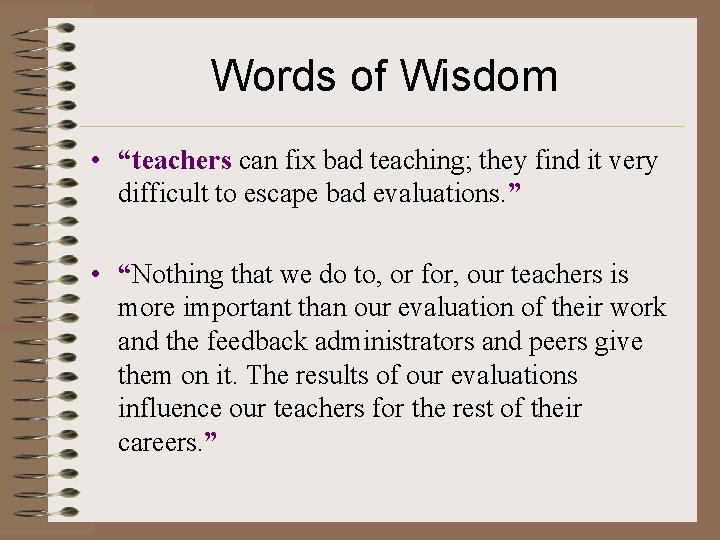 Words of Wisdom

• “teachers can fix bad teaching; they find it very difficult to escape bad evaluations.”

• “Nothing that we do to, or for, our teachers is more important than our evaluation of their work and the feedback administrators and peers give them on it. The results of our evaluations influence our teachers for the rest of their careers.”